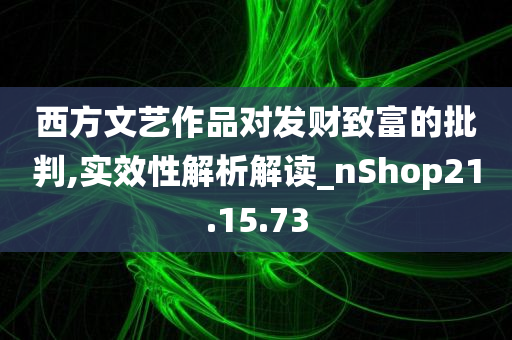 西方文艺作品对发财致富的批判,实效性解析解读_nShop21.15.73